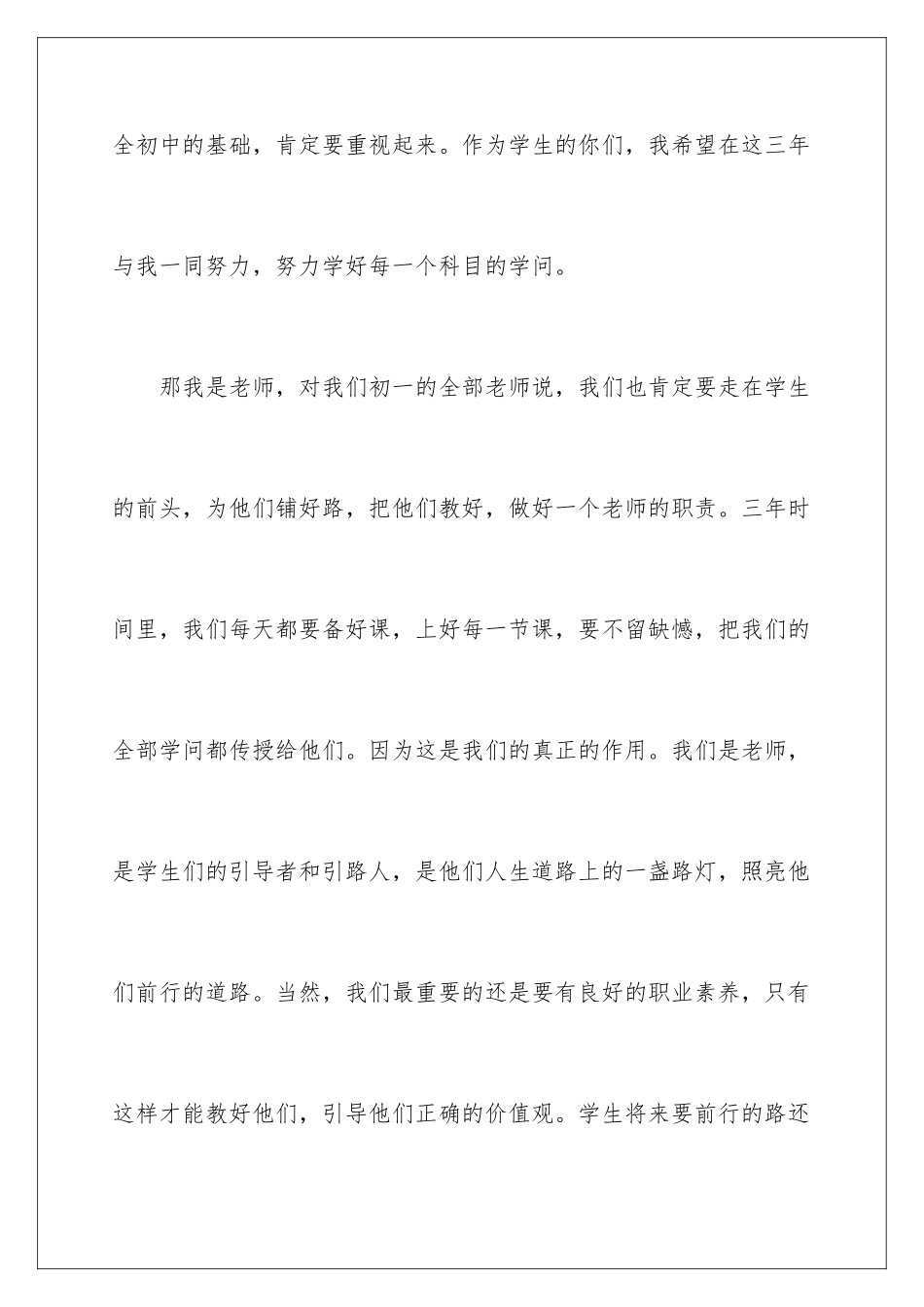 全初中的基础，肯定要重视起来。作为学生的你们，我希望在这三年与我一同努力，努力学好每一个科目的学问。

那我是老师，对我们初一的全部老师说，我们也肯定要走在学生的前头，为他们铺好路，把他们教好，做好一个老师的职责。三年时间里，我们每天都要备好课，上好每一节课，要不留缺憾，把我们的全部学问都传授给他们。因为这是我们的真正的作用。我们是老师，是学生们的引导者和引路人，是他们人生道路上的一盏路灯，照亮他们前行的道路。当然，我们最重要的还是要有良好的职业素养，只有这样才能教好他们，引导他们正确的价值观。学生将来要前行的路还